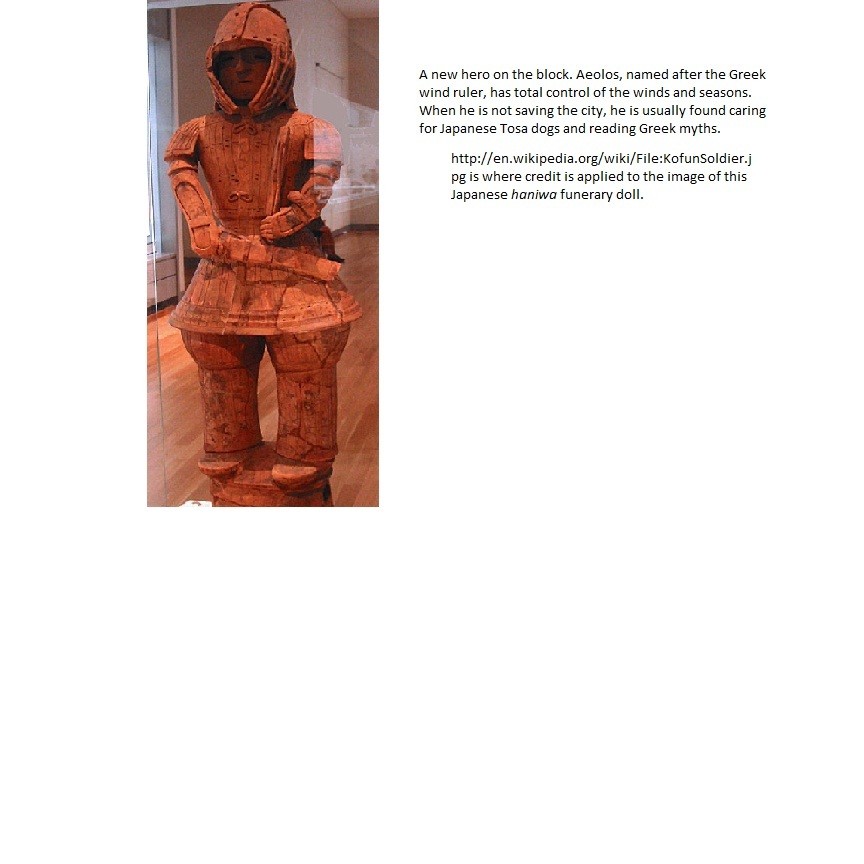 A new hero on the block. Aeolos, named after the Greek wind ruler, has total control of the winds and seasons. When he is not saving the city, he is usually found caring for Japanese Tosa dogs and reading Greek myths.

http://en.wikipedia.org/wiki/File:KofunSoldier.jpg is where credit is applied to the image of this Japanese haniwa funerary doll.